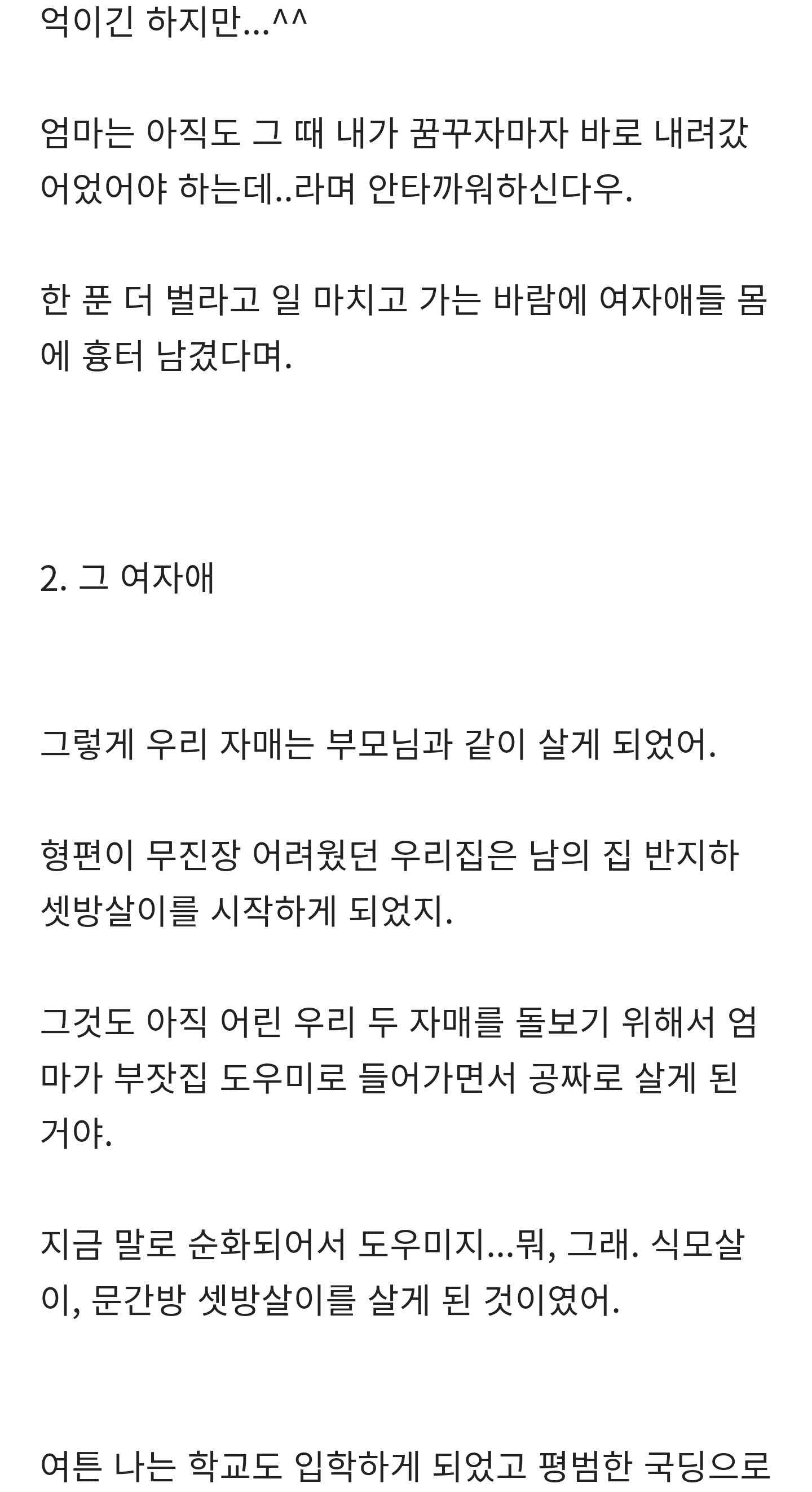 억이긴 하지만...^^

엄마는 아직도 그 때 내가 꿈꾸자마자 바로 내려갔어었어야 하는데..라며 안타까워하신다우.

한 푼 더 벌라고 일 마치고 가는 바람에 여자애들 몸에 흉터 남겼다며.

2. 그 여자애

그렇게 우리 자매는 부모님과 같이 살게 되었어.

형편이 무진장 어려웠던 우리집은 남의 집 반지하 셋방살이를 시작하게 되었지.

그것도 아직 어린 우리 두 자매를 돌보기 위해서 엄마가 부잣집 도우미로 들어가면서 공짜로 살게 된 거야.

지금 말로 순화되어서 도우미지...뭐, 그래. 식모살이, 문간방 셋방살이를 살게 된 것이였어.

여튼 나는 학교도 입학하게 되었고 평범한 국딩으로